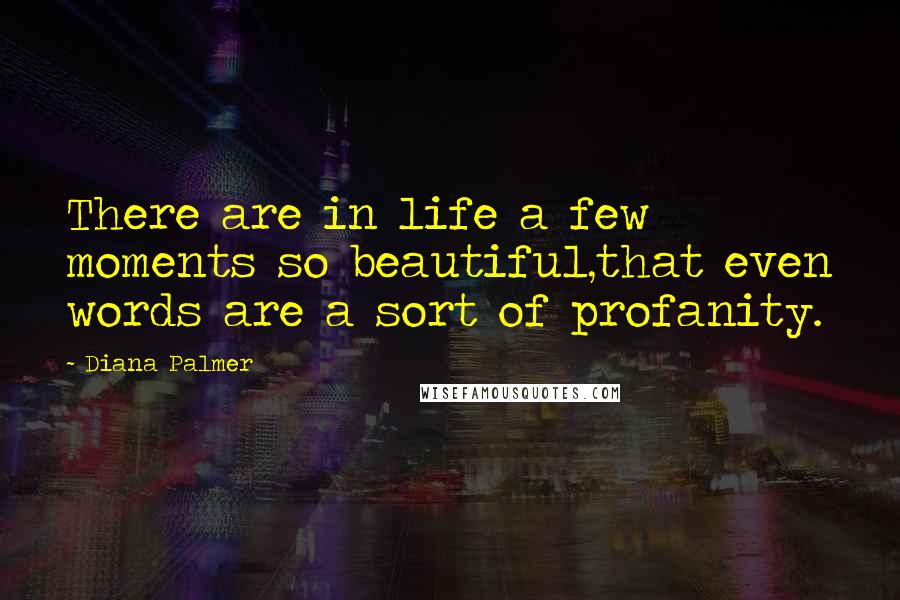 There are in life a few moments so beautiful,that even words are a sort of profanity.

- Diana Palmer

WISEFAMOUSQUOTES.COM